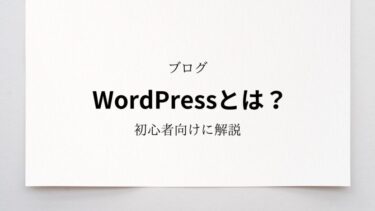 ブログ

WordPressとは？

初心者向けに解説